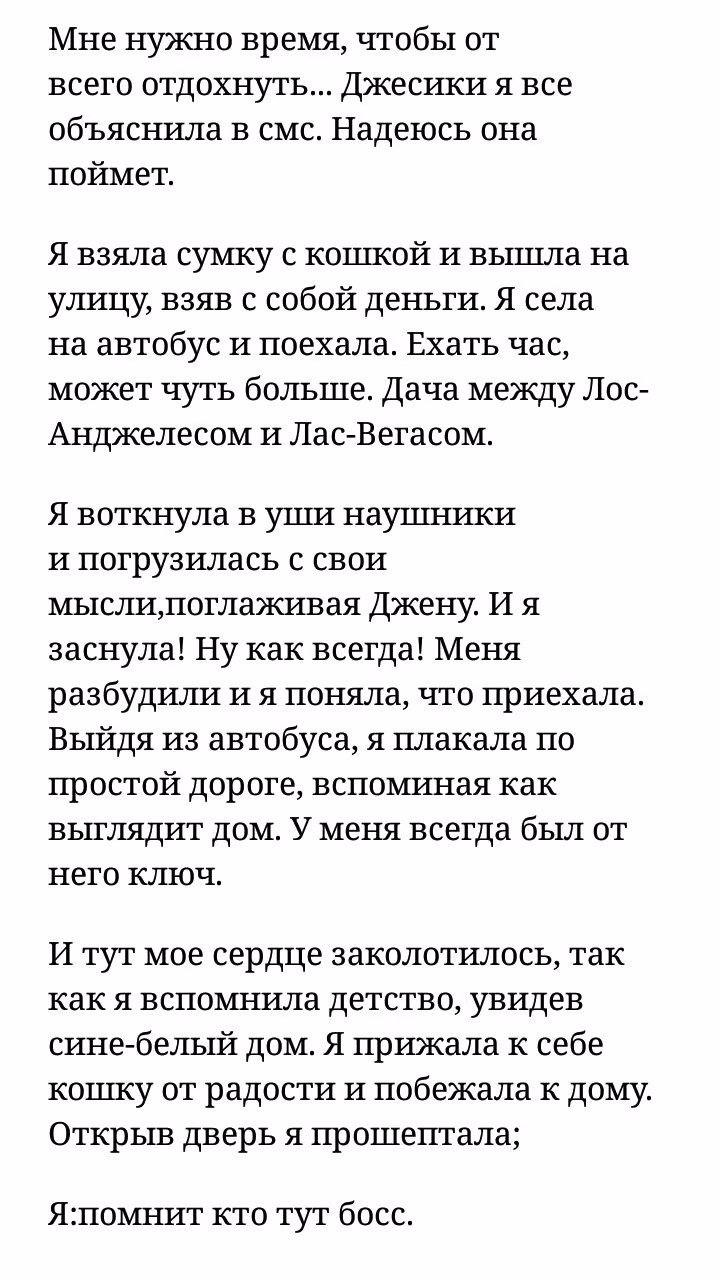 Мне нужно время, чтобы от всего отдохнуть... Джесики я все объяснила в смс. Надеюсь она поймет.

Я взяла сумку с кошкой и вышла на улицу, взяв с собой деньги. Я села на автобус и поехала. Ехать час, может чуть больше. Дача между Лос-Анджелесом и Лас-Вегасом.

Я воткнула в уши наушники и погрузилась с свои мысли,поглаживая Джену. И я заснула! Ну как всегда! Меня разбудили и я поняла, что приехала. Выйдя из автобуса, я плакала по простой дороге, вспоминая как выглядит дом. У меня всегда был от него ключ.

И тут мое сердце заколотилось, так как я вспомнила детство, увидев сине-белый дом. Я прижала к себе кошку от радости и побежала к дому. Открыв дверь я прошептала;

Я:помнит кто тут босс.